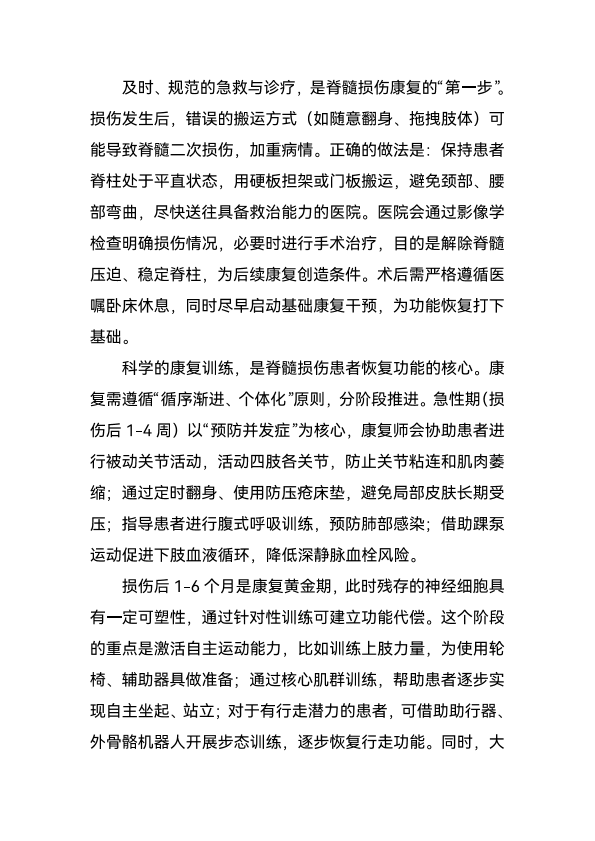 及时、规范的急救与诊疗，是脊髓损伤康复的“第一步”。损伤发生后，错误的搬运方式（如随意翻身、拖拽肢体）可能导致脊髓二次损伤，加重病情。正确的做法是：保持患者脊柱处于平直状态，用硬板担架或门板搬运，避免颈部、腰部弯曲，尽快送往具备救治能力的医院。医院会通过影像学检查明确损伤情况，必要时进行手术治疗，目的是解除脊髓压迫、稳定脊柱，为后续康复创造条件。术后需严格遵循医嘱卧床休息，同时尽早启动基础康复干预，为功能恢复打下基础。

科学的康复训练，是脊髓损伤患者恢复功能的核心。康复需遵循“循序渐进、个体化”原则，分阶段推进。急性期（损伤后 1-4 周）以“预防并发症”为核心，康复师会协助患者进行被动关节活动，活动四肢各关节，防止关节粘连和肌肉萎缩；通过定时翻身、使用防压疮床垫，避免局部皮肤长期受压；指导患者进行腹式呼吸训练，预防肺部感染；借助踝泵运动促进下肢血液循环，降低深静脉血栓风险。

损伤后 1-6 个月是康复黄金期，此时残存的神经细胞具有一定可塑性，通过针对性训练可建立功能代偿。这个阶段的重点是激活自主运动能力，比如训练上肢力量，为使用轮椅、辅助器具做准备；通过核心肌群训练，帮助患者逐步实现自主坐起、站立；对于有行走潜力的患者，可借助助行器、外骨骼机器人开展步态训练，逐步恢复行走功能。同时，大